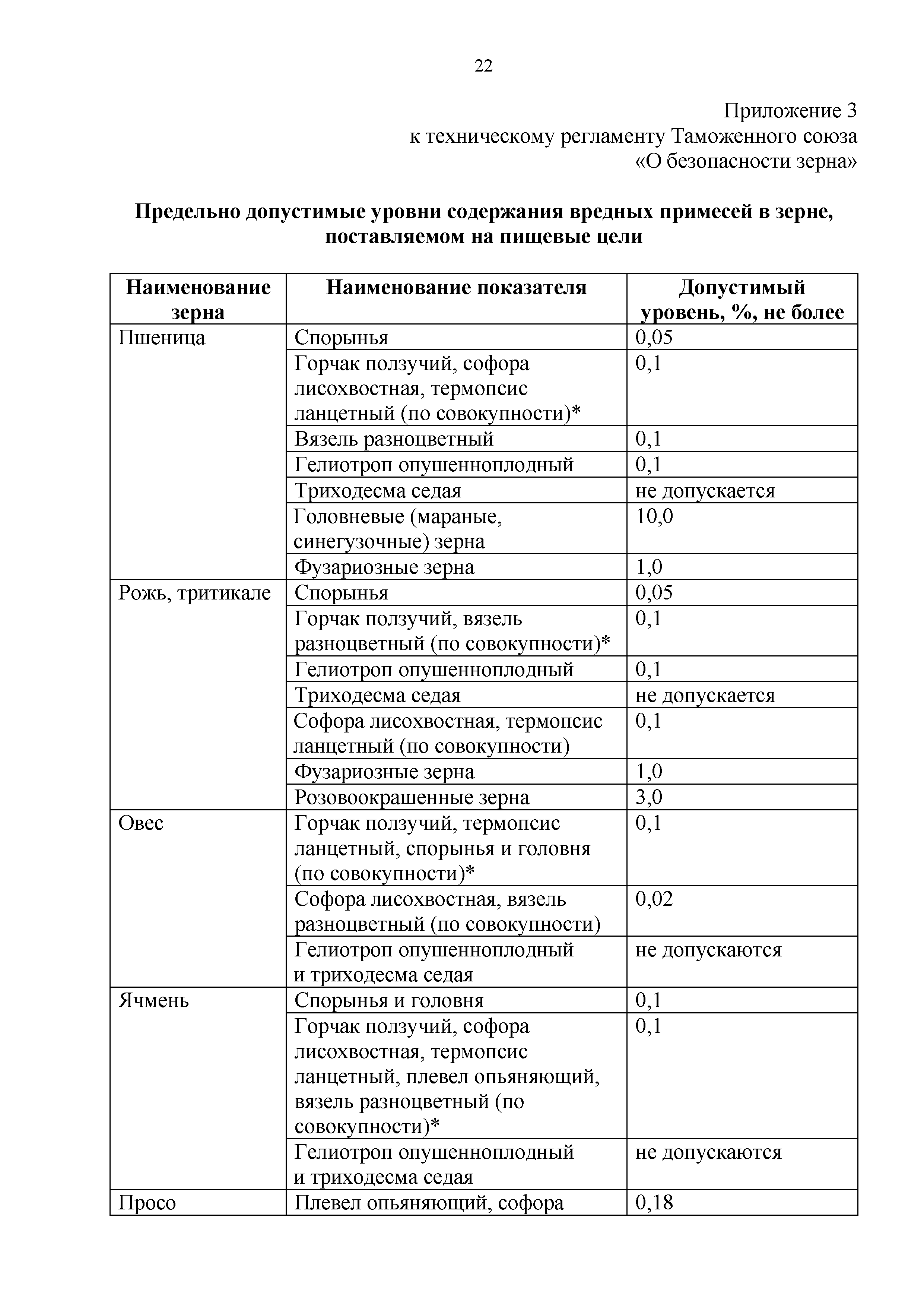 22

Приложение 3
к техническому регламенту Таможенного союза
«О безопасности зерна»

**Предельно допустимые уровни содержания вредных примесей в зерне, поставляемом на пищевые цели**

| Наименование зерна | Наименование показателя | Допустимый уровень, %, не более |
|---|---|---|
| Пшеница | Спорынья | 0,05 |
| | Горчак ползучий, софора лисохвостная, термопсис ланцетный (по совокупности)* | 0,1 |
| | Вязель разноцветный | 0,1 |
| | Гелиотроп опушенноплодный | 0,1 |
| | Триходесма седая | не допускается |
| | Головневые (мараные, синегузочные) зерна | 10,0 |
| | Фузариозные зерна | 1,0 |
| Рожь, тритикале | Спорынья | 0,05 |
| | Горчак ползучий, вязель разноцветный (по совокупности)* | 0,1 |
| | Гелиотроп опушенноплодный | 0,1 |
| | Триходесма седая | не допускается |
| | Софора лисохвостная, термопсис ланцетный (по совокупности) | 0,1 |
| | Фузариозные зерна | 1,0 |
| | Розовоокрашенные зерна | 3,0 |
| Овес | Горчак ползучий, термопсис ланцетный, спорынья и головня (по совокупности)* | 0,1 |
| | Софора лисохвостная, вязель разноцветный (по совокупности) | 0,02 |
| | Гелиотроп опушенноплодный и триходесма седая | не допускаются |
| Ячмень | Спорынья и головня | 0,1 |
| | Горчак ползучий, софора лисохвостная, термопсис ланцетный, плевел опьяняющий, вязель разноцветный (по совокупности)* | 0,1 |
| | Гелиотроп опушенноплодный и триходесма седая | не допускаются |
| Просо | Плевел опьяняющий, софора | 0,18 |